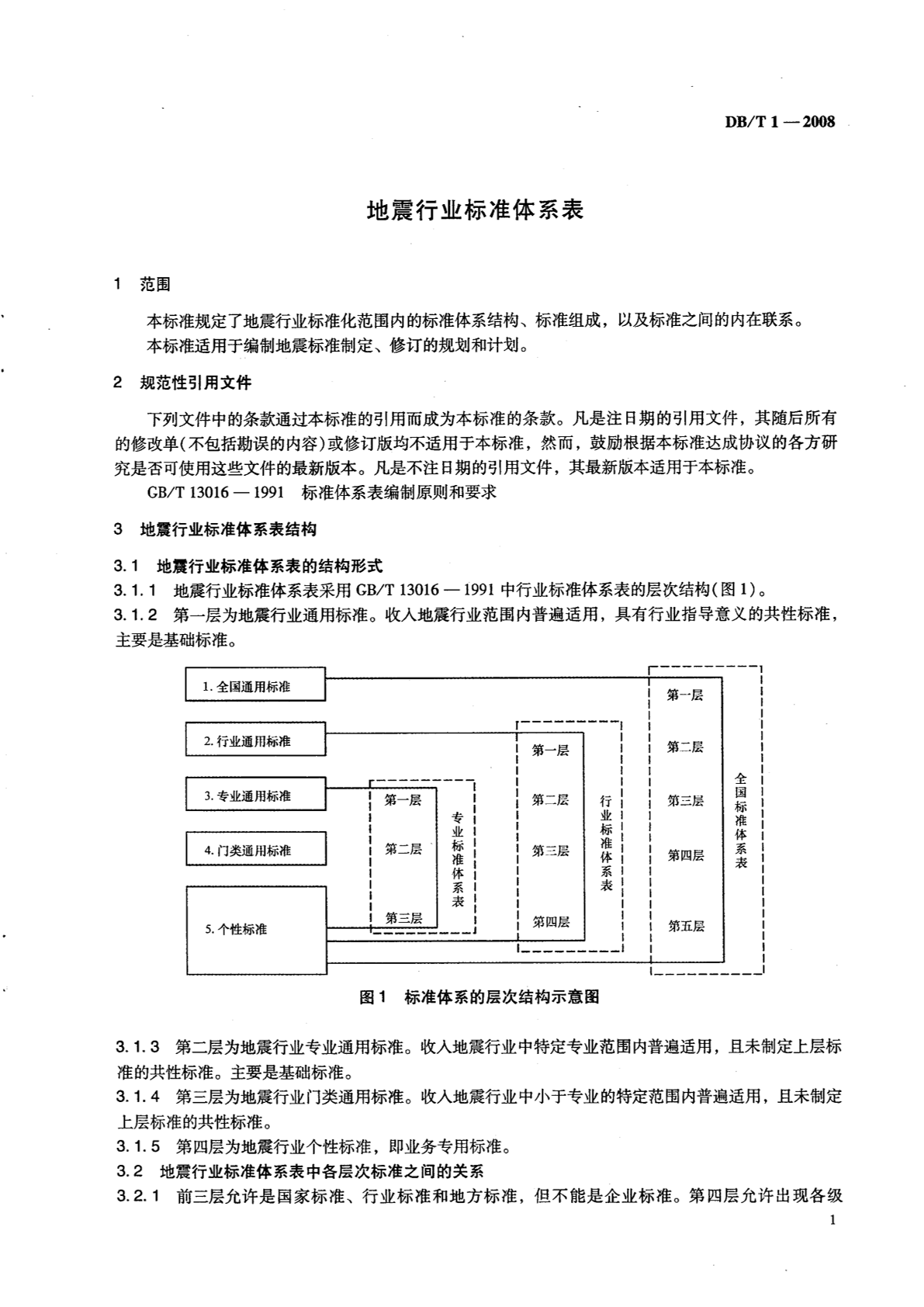 DB/T 1 — 2008

地震行业标准体系表

1 范围

本标准规定了地震行业标准化范围内的标准体系结构、标准组成，以及标准之间的内在联系。
本标准适用于编制地震标准制定、修订的规划和计划。

2 规范性引用文件

下列文件中的条款通过本标准的引用而成为本标准的条款。凡是注日期的引用文件，其随后所有的修改单(不包括勘误的内容)或修订版均不适用于本标准，然而，鼓励根据本标准达成协议的各方研究是否可使用这些文件的最新版本。凡是不注日期的引用文件，其最新版本适用于本标准。

GB/T 13016 — 1991 标准体系表编制原则和要求

3 地震行业标准体系表结构

3.1 地震行业标准体系表的结构形式

3.1.1 地震行业标准体系表采用 GB/T 13016 — 1991 中行业标准体系表的层次结构(图 1)。

3.1.2 第一层为地震行业通用标准。收入地震行业范围内普遍适用，具有行业指导意义的共性标准，主要是基础标准。

1. 全国通用标准
2. 行业通用标准
3. 专业通用标准
4. 门类通用标准
5. 个性标准

第一层
第二层
第三层
专业标准体系表

第一层
第二层
第三层
第四层
行业标准体系表

第一层
第二层
第三层
第四层
第五层
全国标准体系表

图 1 标准体系的层次结构示意图

3.1.3 第二层为地震行业专业通用标准。收入地震行业中特定专业范围内普遍适用，且未制定上层标准的共性标准。主要是基础标准。

3.1.4 第三层为地震行业门类通用标准。收入地震行业中小于专业的特定范围内普遍适用，且未制定上层标准的共性标准。

3.1.5 第四层为地震行业个性标准，即业务专用标准。

3.2 地震行业标准体系表中各层次标准之间的关系

3.2.1 前三层允许是国家标准、行业标准和地方标准，但不能是企业标准。第四层允许出现各级

1